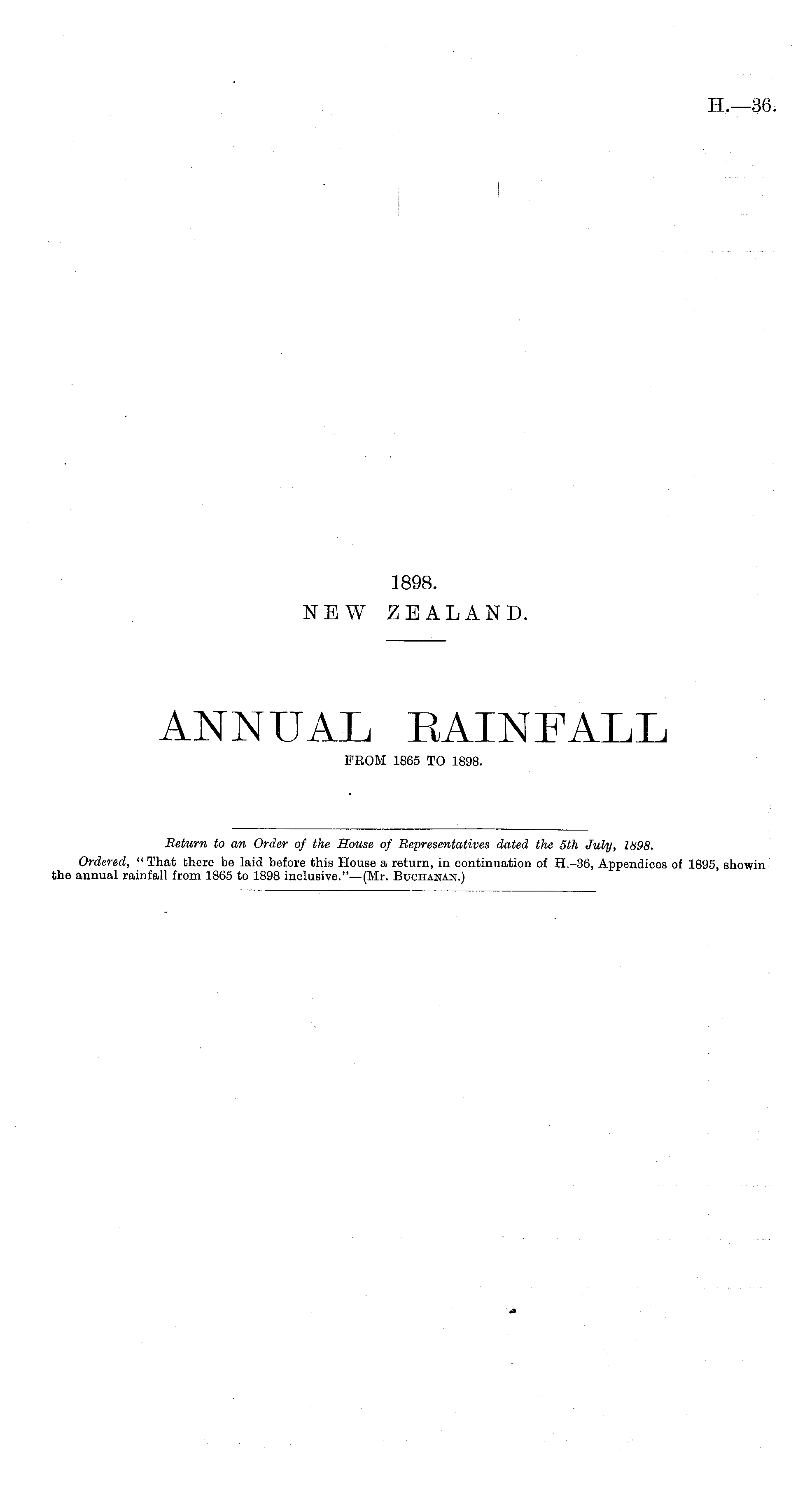 H.—36.

1898.

NEW ZEALAND.

ANNUAL RAINFALL

FROM 1865 TO 1898.

Return to an Order of the House of Representatives dated the 5th July, 1898.

Ordered, "That there be laid before this House a return, in continuation of H.-36, Appendices of 1895, showin the annual rainfall from 1865 to 1898 inclusive."—(Mr. Buchanan.)